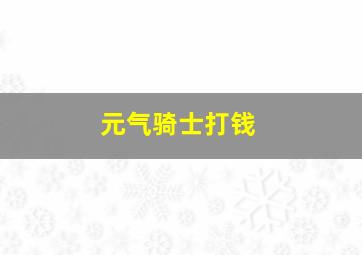 元气骑士打钱